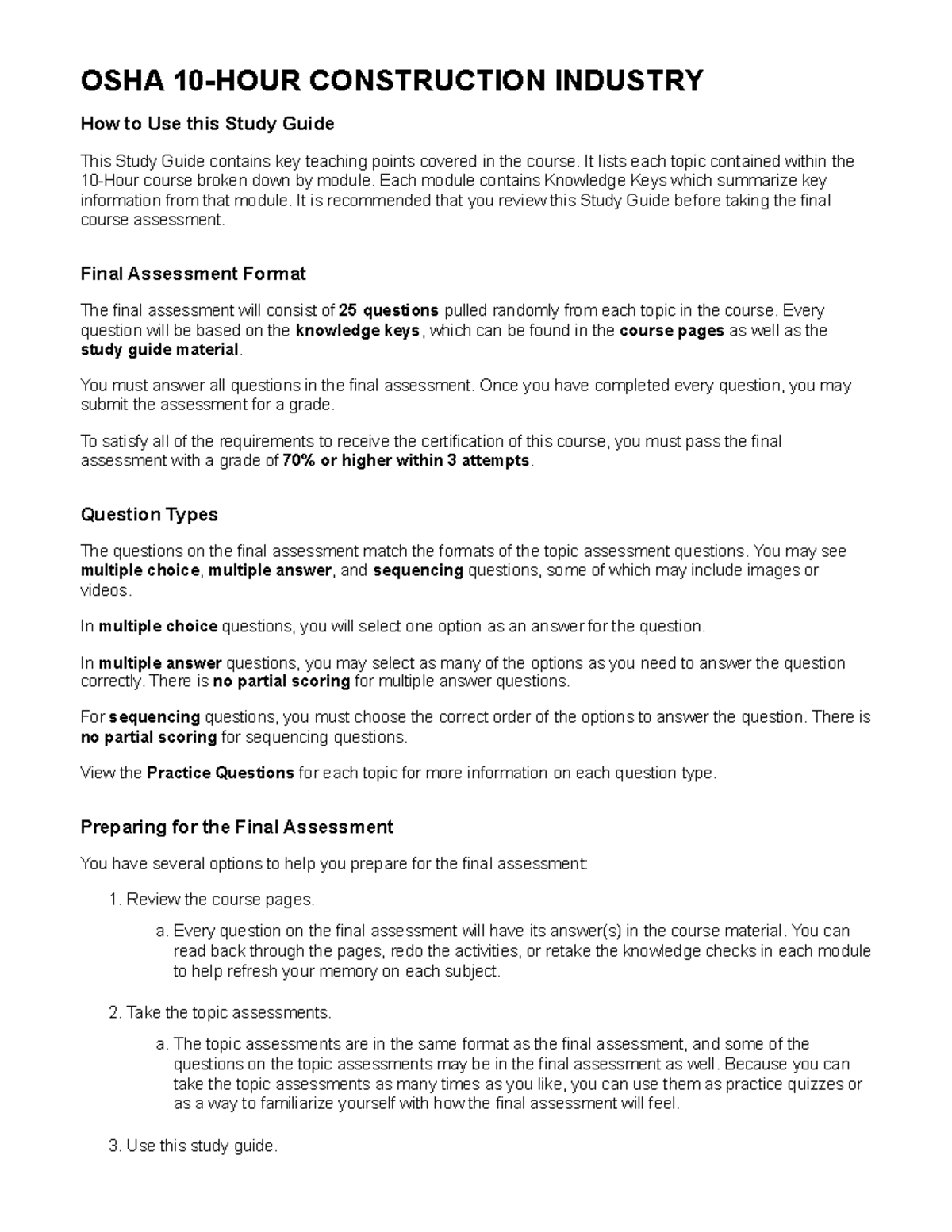 OSHA 10-HOUR CONSTRUCTION INDUSTRY

How to Use this Study Guide

This Study Guide contains key teaching points covered in the course. It lists each topic contained within the 10-Hour course broken down by module. Each module contains Knowledge Keys which summarize key information from that module. It is recommended that you review this Study Guide before taking the final course assessment.

Final Assessment Format

The final assessment will consist of 25 questions pulled randomly from each topic in the course. Every question will be based on the knowledge keys, which can be found in the course pages as well as the study guide material.

You must answer all questions in the final assessment. Once you have completed every question, you may submit the assessment for a grade.

To satisfy all of the requirements to receive the certification of this course, you must pass the final assessment with a grade of 70% or higher within 3 attempts.

Question Types

The questions on the final assessment match the formats of the topic assessment questions. You may see multiple choice, multiple answer, and sequencing questions, some of which may include images or videos.

In multiple choice questions, you will select one option as an answer for the question.

In multiple answer questions, you may select as many of the options as you need to answer the question correctly. There is no partial scoring for multiple answer questions.

For sequencing questions, you must choose the correct order of the options to answer the question. There is no partial scoring for sequencing questions.

View the Practice Questions for each topic for more information on each question type.

Preparing for the Final Assessment

You have several options to help you prepare for the final assessment:

1. Review the course pages.

a. Every question on the final assessment will have its answer(s) in the course material. You can read back through the pages, redo the activities, or retake the knowledge checks in each module to help refresh your memory on each subject.

2. Take the topic assessments.

a. The topic assessments are in the same format as the final assessment, and some of the questions on the topic assessments may be in the final assessment as well. Because you can take the topic assessments as many times as you like, you can use them as practice quizzes or as a way to familiarize yourself with how the final assessment will feel.

3. Use this study guide.